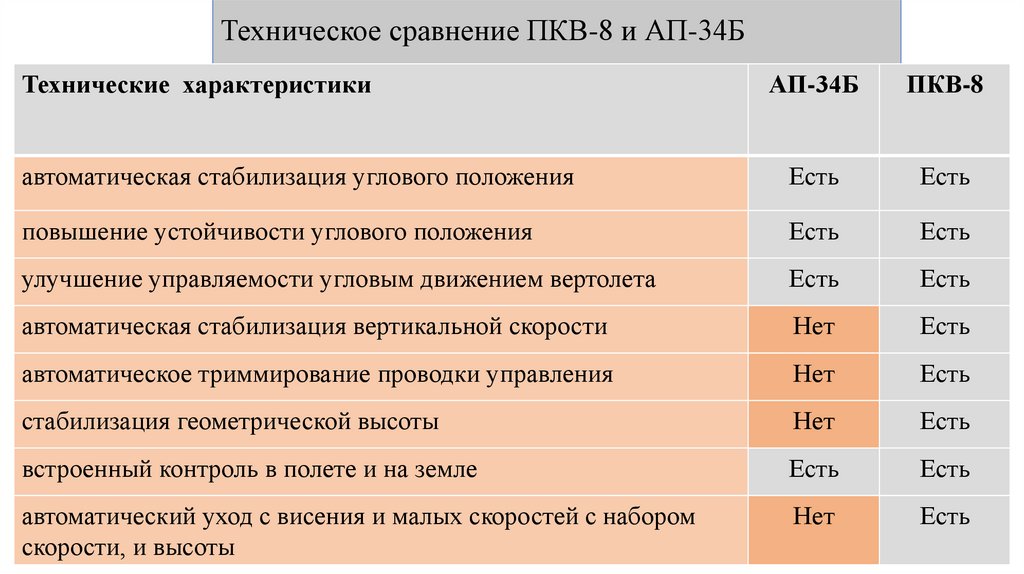 Техническое сравнение ПКВ-8 и АП-34Б

| Технические характеристики | АП-34Б | ПКВ-8 |
|---|---|---|
| автоматическая стабилизация углового положения | Есть | Есть |
| повышение устойчивости углового положения | Есть | Есть |
| улучшение управляемости угловым движением вертолета | Есть | Есть |
| автоматическая стабилизация вертикальной скорости | Нет | Есть |
| автоматическое триммирование проводки управления | Нет | Есть |
| стабилизация геометрической высоты | Нет | Есть |
| встроенный контроль в полете и на земле | Есть | Есть |
| автоматический уход с висения и малых скоростей с набором скорости, и высоты | Нет | Есть |